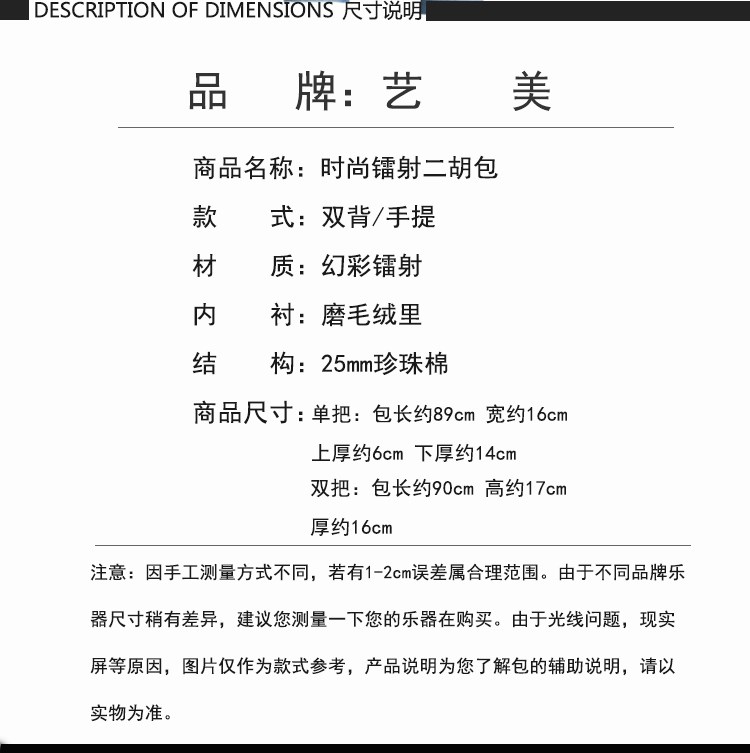 DESCRIPTION OF DIMENSIONS 尺寸说明

品　　牌：艺　　美

商品名称：时尚镭射二胡包

款　　式：双背/手提

材　　质：幻彩镭射

内　　衬：磨毛绒里

结　　构：25mm珍珠棉

商品尺寸：单把：包长约89cm 宽约16cm
上厚约6cm 下厚约14cm
双把：包长约90cm 高约17cm
厚约16cm

注意：因手工测量方式不同，若有1-2cm误差属合理范围。由于不同品牌乐器尺寸稍有差异，建议您测量一下您的乐器在购买。由于光线问题，现实屏等原因，图片仅作为款式参考，产品说明为您了解包的辅助说明，请以实物为准。